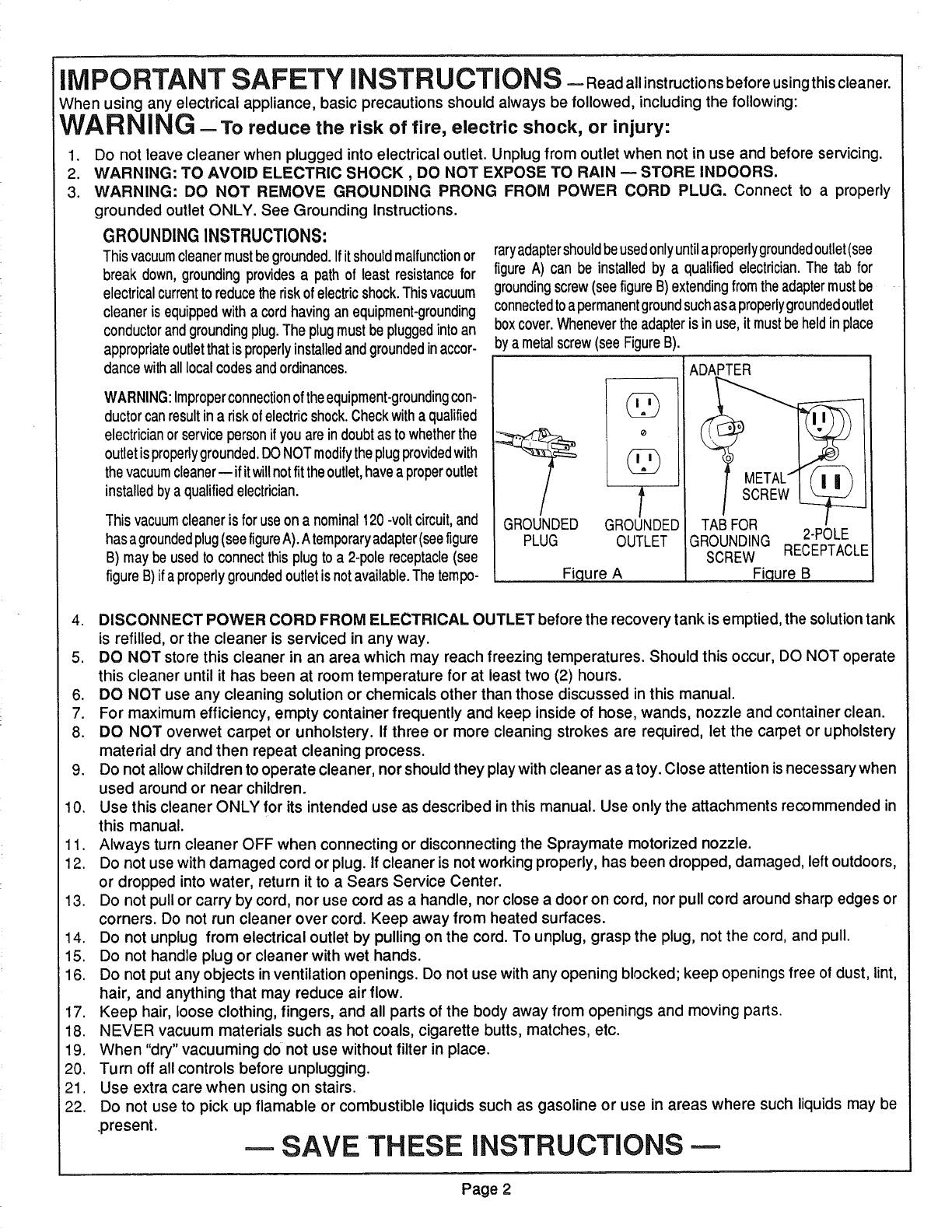 IMPORTANT SAFETY INSTRUCTIONS — Read all instructions before using this cleaner.
When using any electrical appliance, basic precautions should always be followed, including the following:

WARNING — To reduce the risk of fire, electric shock, or injury:

1. Do not leave cleaner when plugged into electrical outlet. Unplug from outlet when not in use and before servicing.
2. WARNING: TO AVOID ELECTRIC SHOCK , DO NOT EXPOSE TO RAIN — STORE INDOORS.
3. WARNING: DO NOT REMOVE GROUNDING PRONG FROM POWER CORD PLUG. Connect to a properly grounded outlet ONLY. See Grounding Instructions.

GROUNDING INSTRUCTIONS:
This vacuum cleaner must be grounded. If it should malfunction or break down, grounding provides a path of least resistance for electrical current to reduce the risk of electric shock. This vacuum cleaner is equipped with a cord having an equipment-grounding conductor and grounding plug. The plug must be plugged into an appropriate outlet that is properly installed and grounded in accordance with all local codes and ordinances.

WARNING: Improper connection of the equipment-grounding conductor can result in a risk of electric shock. Check with a qualified electrician or service person if you are in doubt as to whether the outlet is properly grounded. DO NOT modify the plug provided with the vacuum cleaner — if it will not fit the outlet, have a proper outlet installed by a qualified electrician.

This vacuum cleaner is for use on a nominal 120 -volt circuit, and has a grounded plug (see figure A). A temporary adapter (see figure B) may be used to connect this plug to a 2-pole receptacle (see figure B) if a properly grounded outlet is not available. The temporary adapter should be used only until a properly grounded outlet (see figure A) can be installed by a qualified electrician. The tab for grounding screw (see figure B) extending from the adapter must be connected to a permanent ground such as a properly grounded outlet box cover. Whenever the adapter is in use, it must be held in place by a metal screw (see Figure B).

GROUNDED PLUG
GROUNDED OUTLET
Figure A
ADAPTER
METAL SCREW
TAB FOR GROUNDING SCREW
2-POLE RECEPTACLE
Figure B

4. DISCONNECT POWER CORD FROM ELECTRICAL OUTLET before the recovery tank is emptied, the solution tank is refilled, or the cleaner is serviced in any way.
5. DO NOT store this cleaner in an area which may reach freezing temperatures. Should this occur, DO NOT operate this cleaner until it has been at room temperature for at least two (2) hours.
6. DO NOT use any cleaning solution or chemicals other than those discussed in this manual.
7. For maximum efficiency, empty container frequently and keep inside of hose, wands, nozzle and container clean.
8. DO NOT overwet carpet or unholstery. If three or more cleaning strokes are required, let the carpet or upholstery material dry and then repeat cleaning process.
9. Do not allow children to operate cleaner, nor should they play with cleaner as a toy. Close attention is necessary when used around or near children.
10. Use this cleaner ONLY for its intended use as described in this manual. Use only the attachments recommended in this manual.
11. Always turn cleaner OFF when connecting or disconnecting the Spraymate motorized nozzle.
12. Do not use with damaged cord or plug. If cleaner is not working properly, has been dropped, damaged, left outdoors, or dropped into water, return it to a Sears Service Center.
13. Do not pull or carry by cord, nor use cord as a handle, nor close a door on cord, nor pull cord around sharp edges or corners. Do not run cleaner over cord. Keep away from heated surfaces.
14. Do not unplug from electrical outlet by pulling on the cord. To unplug, grasp the plug, not the cord, and pull.
15. Do not handle plug or cleaner with wet hands.
16. Do not put any objects in ventilation openings. Do not use with any opening blocked; keep openings free of dust, lint, hair, and anything that may reduce air flow.
17. Keep hair, loose clothing, fingers, and all parts of the body away from openings and moving parts.
18. NEVER vacuum materials such as hot coals, cigarette butts, matches, etc.
19. When "dry" vacuuming do not use without filter in place.
20. Turn off all controls before unplugging.
21. Use extra care when using on stairs.
22. Do not use to pick up flamable or combustible liquids such as gasoline or use in areas where such liquids may be present.

— SAVE THESE INSTRUCTIONS —

Page 2